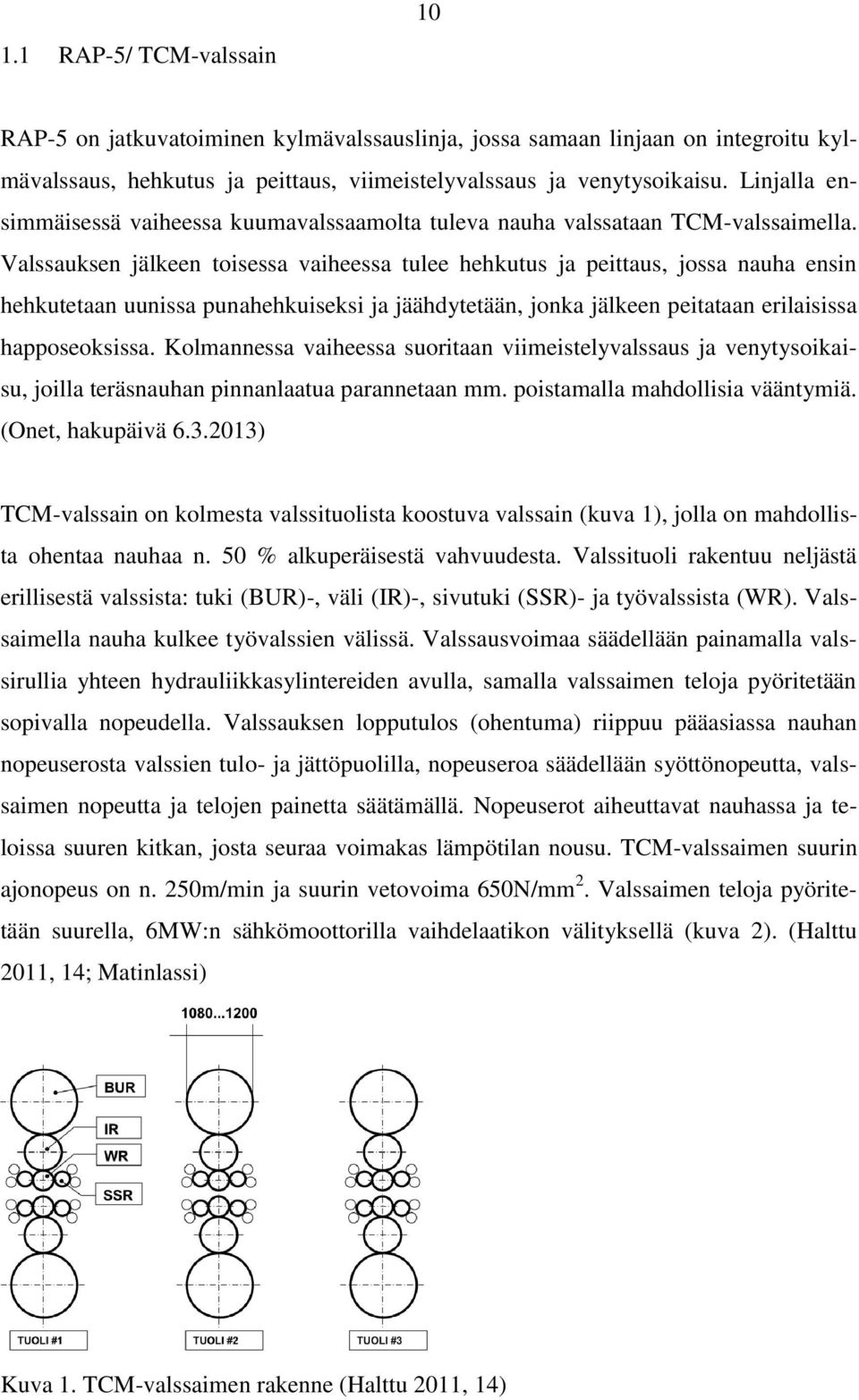 10

1.1 RAP-5/ TCM-valssain

RAP-5 on jatkuvatoiminen kylmävalssauslinja, jossa samaan linjaan on integroitu kylmävalssaus, hehkutus ja peittaus, viimeistelyvalssaus ja venytysoikaisu. Linjalla ensimmäisessä vaiheessa kuumavalssaamolta tuleva nauha valssataan TCM-valssaimella. Valssauksen jälkeen toisessa vaiheessa tulee hehkutus ja peittaus, jossa nauha ensin hehkutetaan uunissa punahehkuiseksi ja jäähdytetään, jonka jälkeen peitataan erilaisissa happoseoksissa. Kolmannessa vaiheessa suoritaan viimeistelyvalssaus ja venytysoikaisu, joilla teräsnauhan pinnanlaatua parannetaan mm. poistamalla mahdollisia vääntymiä. (Onet, hakupäivä 6.3.2013)

TCM-valssain on kolmesta valssituolista koostuva valssain (kuva 1), jolla on mahdollista ohentaa nauhaa n. 50 % alkuperäisestä vahvuudesta. Valssituoli rakentuu neljästä erillisestä valssista: tuki (BUR)-, väli (IR)-, sivutuki (SSR)- ja työvalssista (WR). Valssaimella nauha kulkee työvalssien välissä. Valssausvoimaa säädellään painamalla valssirullia yhteen hydrauliikkasylintereiden avulla, samalla valssaimen teloja pyöritetään sopivalla nopeudella. Valssauksen lopputulos (ohentuma) riippuu pääasiassa nauhan nopeuserosta valssien tulo- ja jättöpuolilla, nopeuseroa säädellään syöttönopeutta, valssaimen nopeutta ja telojen painetta säätämällä. Nopeuserot aiheuttavat nauhassa ja teloissa suuren kitkan, josta seuraa voimakas lämpötilan nousu. TCM-valssaimen suurin ajonopeus on n. 250m/min ja suurin vetovoima 650N/mm$^2$. Valssaimen teloja pyöritetään suurella, 6MW:n sähkömoottorilla vaihdelaatikon välityksellä (kuva 2). (Halttu 2011, 14; Matinlassi)

1080...1200

BUR

IR

WR

SSR

TUOLI #1

TUOLI #2

TUOLI #3

Kuva 1. TCM-valssaimen rakenne (Halttu 2011, 14)